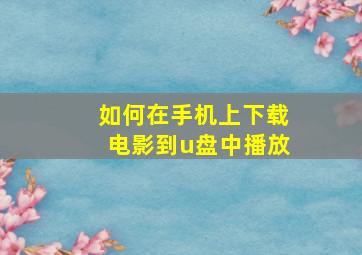 如何在手机上下载电影到u盘中播放